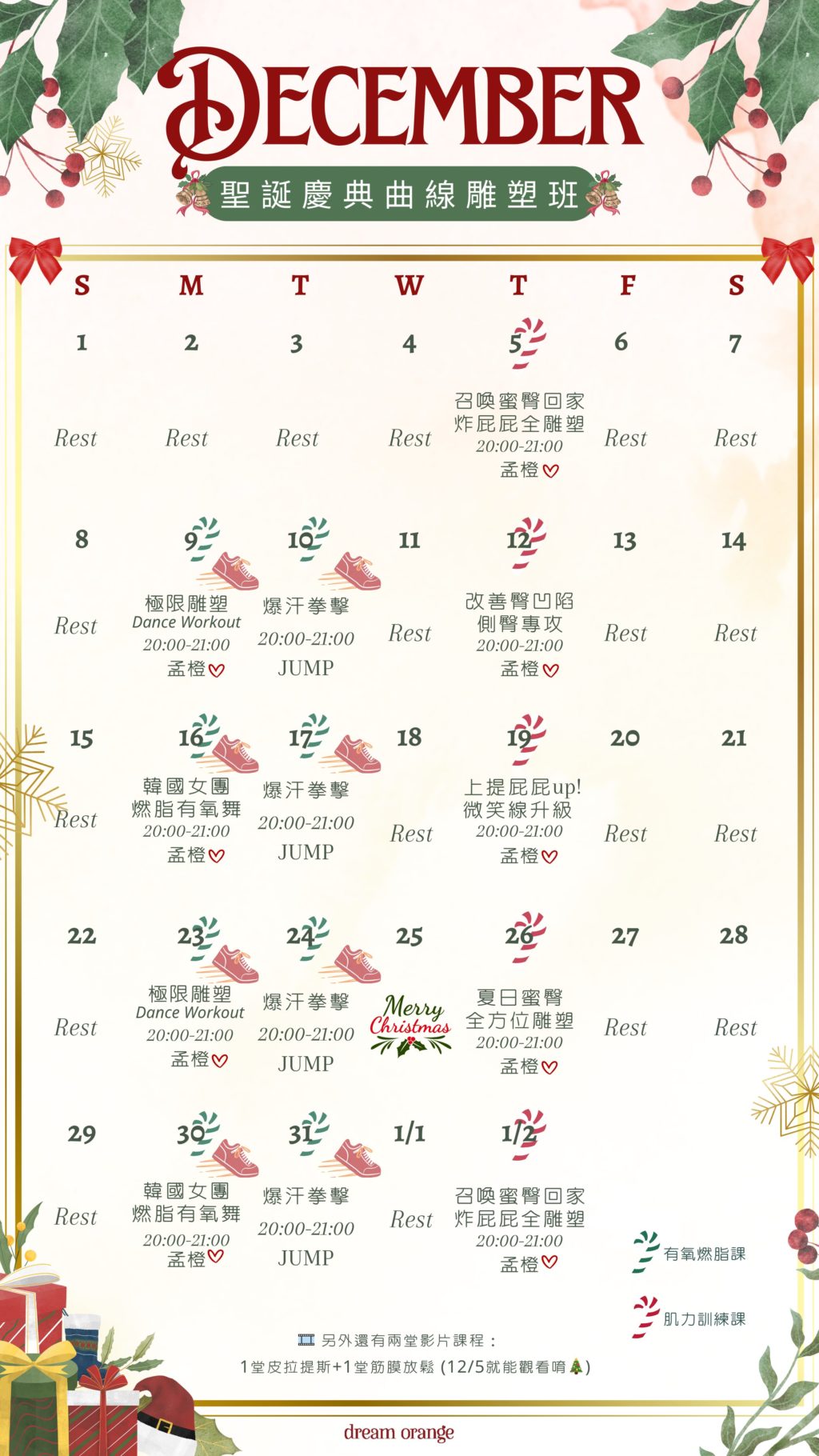 DECEMBER
聖誕慶典曲線雕塑班

| S | M | T | W | T | F | S |
|---|---|---|---|---|---|---|
| 1 Rest | 2 Rest | 3 Rest | 4 Rest | 5 召喚蜜臀回家 炸屁屁全雕塑 20:00-21:00 孟橙 | 6 Rest | 7 Rest |
| 8 Rest | 9 極限雕塑 Dance Workout 20:00-21:00 孟橙 | 10 爆汗拳擊 20:00-21:00 JUMP | 11 Rest | 12 改善臀凹陷 側臀專攻 20:00-21:00 孟橙 | 13 Rest | 14 Rest |
| 15 Rest | 16 韓國女團 燃脂有氧舞 20:00-21:00 孟橙 | 17 爆汗拳擊 20:00-21:00 JUMP | 18 Rest | 19 上提屁屁up! 微笑線升級 20:00-21:00 孟橙 | 20 Rest | 21 Rest |
| 22 Rest | 23 極限雕塑 Dance Workout 20:00-21:00 孟橙 | 24 爆汗拳擊 20:00-21:00 JUMP | 25 Merry Christmas | 26 夏日蜜臀 全方位雕塑 20:00-21:00 孟橙 | 27 Rest | 28 Rest |
| 29 Rest | 30 韓國女團 燃脂有氧舞 20:00-21:00 孟橙 | 31 爆汗拳擊 20:00-21:00 JUMP | 1/1 Rest | 1/2 召喚蜜臀回家 炸屁屁全雕塑 20:00-21:00 孟橙 | | |

有氧燃脂課
肌力訓練課

另外還有兩堂影片課程：
1堂皮拉提斯+1堂筋膜放鬆 (12/5就能觀看唷🎄)

dream orange